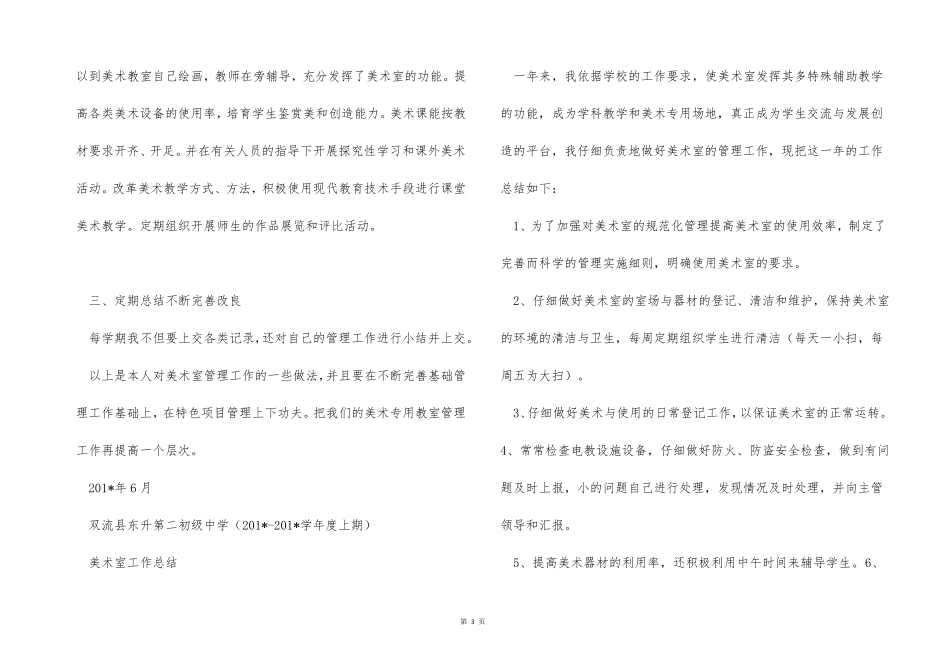 以到美术教室自己绘画，教师在旁辅导，充分发挥了美术室的功能。提高各类美术设备的使用率，培育学生鉴赏美和创造能力。美术课能按教材要求开齐、开足。并在有关人员的指导下开展探究性学习和课外美术活动。改革美术教学方式、方法，积极使用现代教育技术手段进行课堂美术教学。定期组织开展师生的作品展览和评比活动。

三、定期总结不断完善改良

每学期我不但要上交各类记录，还对自己的管理工作进行小结并上交。

以上是本人对美术室管理工作的一些做法，并且要在不断完善基础管理工作基础上，在特色项目管理上下功夫。把我们的美术专用教室管理工作再提高一个层次。

201*年6月

双流县东升第二初级中学（201*-201*学年度上期）

美术室工作总结

一年来，我依据学校的工作要求，使美术室发挥其多特殊辅助教学的功能，成为学科教学和美术专用场地，真正成为学生交流与发展创造的平台，我仔细负责地做好美术室的管理工作，现把这一年的工作总结如下：

1、为了加强对美术室的规范化管理提高美术室的使用效率，制定了完善而科学的管理实施细则，明确使用美术室的要求。

2、仔细做好美术室的室场与器材的登记、清洁和维护，保持美术室的环境的清洁与卫生，每周定期组织学生进行清洁（每天一小扫，每周五为大扫）。

3、仔细做好美术与使用的日常登记工作，以保证美术室的正常运转。

4、常常检查电教设施设备，仔细做好防火、防盗安全检查，做到有问题及时上报，小的问题自己进行处理，发现情况及时处理，并向主管领导和汇报。

5、提高美术器材的利用率，还积极利用中午时间来辅导学生。6、

第 3 页